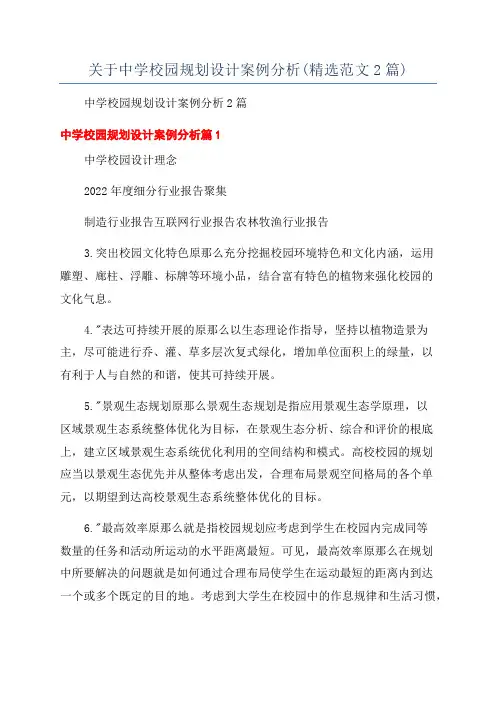 关于中学校园规划设计案例分析(精选范文2篇)

中学校园规划设计案例分析2篇

中学校园规划设计案例分析篇1

中学校园设计理念

2022年度细分行业报告聚集

制造行业报告互联网行业报告农林牧渔行业报告

3.突出校园文化特色原那么充分挖掘校园环境特色和文化内涵，运用雕塑、廊柱、浮雕、标牌等环境小品，结合富有特色的植物来强化校园的文化气息。

4."表达可持续开展的原那么以生态理论作指导，坚持以植物造景为主，尽可能进行乔、灌、草多层次复式绿化，增加单位面积上的绿量，以有利于人与自然的和谐，使其可持续开展。

5."景观生态规划原那么景观生态规划是指应用景观生态学原理，以区域景观生态系统整体优化为目标，在景观生态分析、综合和评价的根底上，建立区域景观生态系统优化利用的空间结构和模式。高校校园的规划应当以景观生态优先并从整体考虑出发，合理布局景观空间格局的各个单元，以期望到达高校景观生态系统整体优化的目标。

6."最高效率原那么就是指校园规划应考虑到学生在校园内完成同等数量的任务和活动所运动的水平距离最短。可见，最高效率原那么在规划中所要解决的问题就是如何通过合理布局使学生在运动最短的距离内到达一个或多个既定的目的地。考虑到大学生在校园中的作息规律和生活习惯，